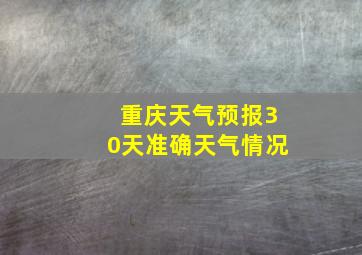 重庆天气预报30天准确天气情况